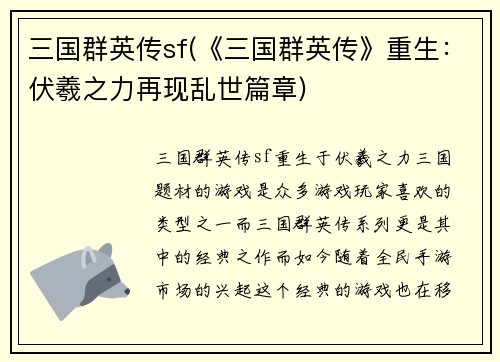 三国群英传sf(《三国群英传》重生：伏羲之力再现乱世篇章)

三国群英传sf重生于伏羲之力三国题材的游戏是众多游戏玩家喜欢的类型之一而三国群英传系列更是其中的经典之作而如今随着全民手游市场的兴起这个经典的游戏也在移